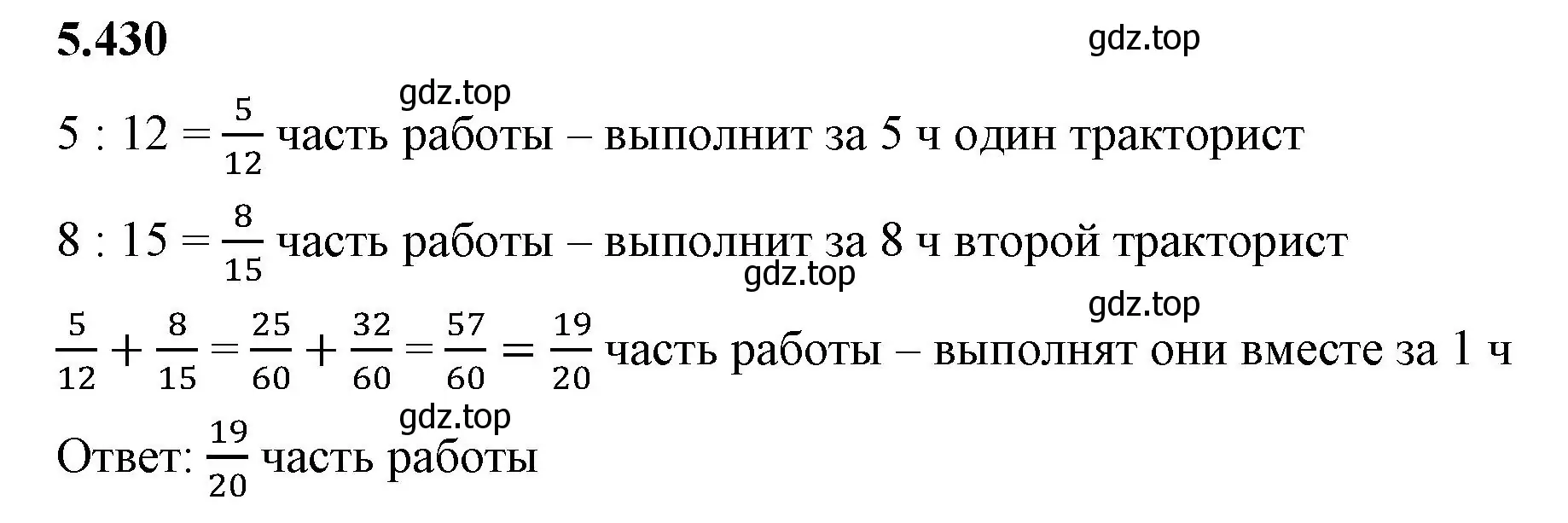 5.430

gdz.top

gdz.top

$5 : 12 = \frac{5}{12}$ часть работы – выполнит за 5 ч один тракторист

$8 : 15 = \frac{8}{15}$ часть работы – выполнит за 8 ч второй тракторист

gdz.top

gdz.top

$\frac{5}{12} + \frac{8}{15} = \frac{25}{60} + \frac{32}{60} = \frac{57}{60} = \frac{19}{20}$ часть работы – выполнят они вместе за 1 ч

gdz.top

Ответ: $\frac{19}{20}$ часть работы